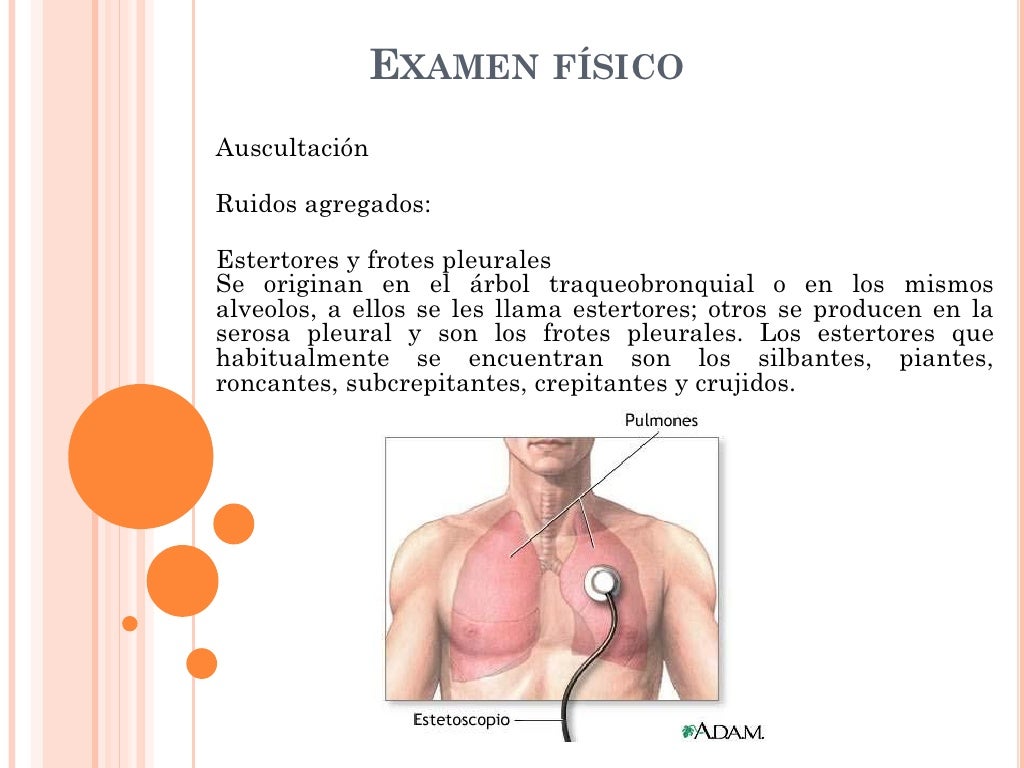 EXAMEN FÍSICO

Auscultación

Ruidos agregados:

Estertores y frotes pleurales
Se originan en el árbol traqueobronquial o en los mismos alveolos, a ellos se les llama estertores; otros se producen en la serosa pleural y son los frotes pleurales. Los estertores que habitualmente se encuentran son los silbantes, piantes, roncantes, subcrepitantes, crepitantes y crujidos.

Pulmones

Estetoscopio

A.D.A.M.